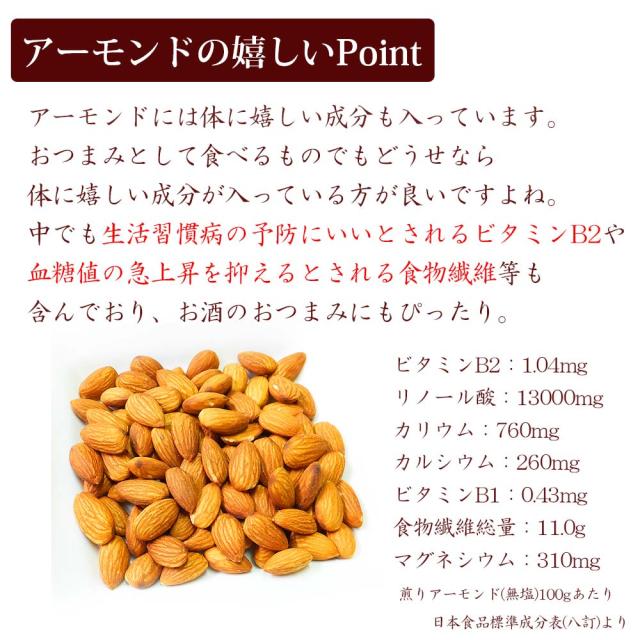 アーモンドの嬉しいPoint

アーモンドには体に嬉しい成分も入っています。
おつまみとして食べるものでもどうせなら
体に嬉しい成分が入っている方が良いですよね。
中でも生活習慣病の予防にいいとされるビタミンB2や
血糖値の急上昇を抑えるとされる食物繊維等も
含んでおり、お酒のおつまみにもぴったり。

ビタミンB2：1.04mg
リノール酸：13000mg
カリウム：760mg
カルシウム：260mg
ビタミンB1：0.43mg
食物繊維総量：11.0g
マグネシウム：310mg
煎りアーモンド(無塩)100gあたり
日本食品標準成分表(八訂)より